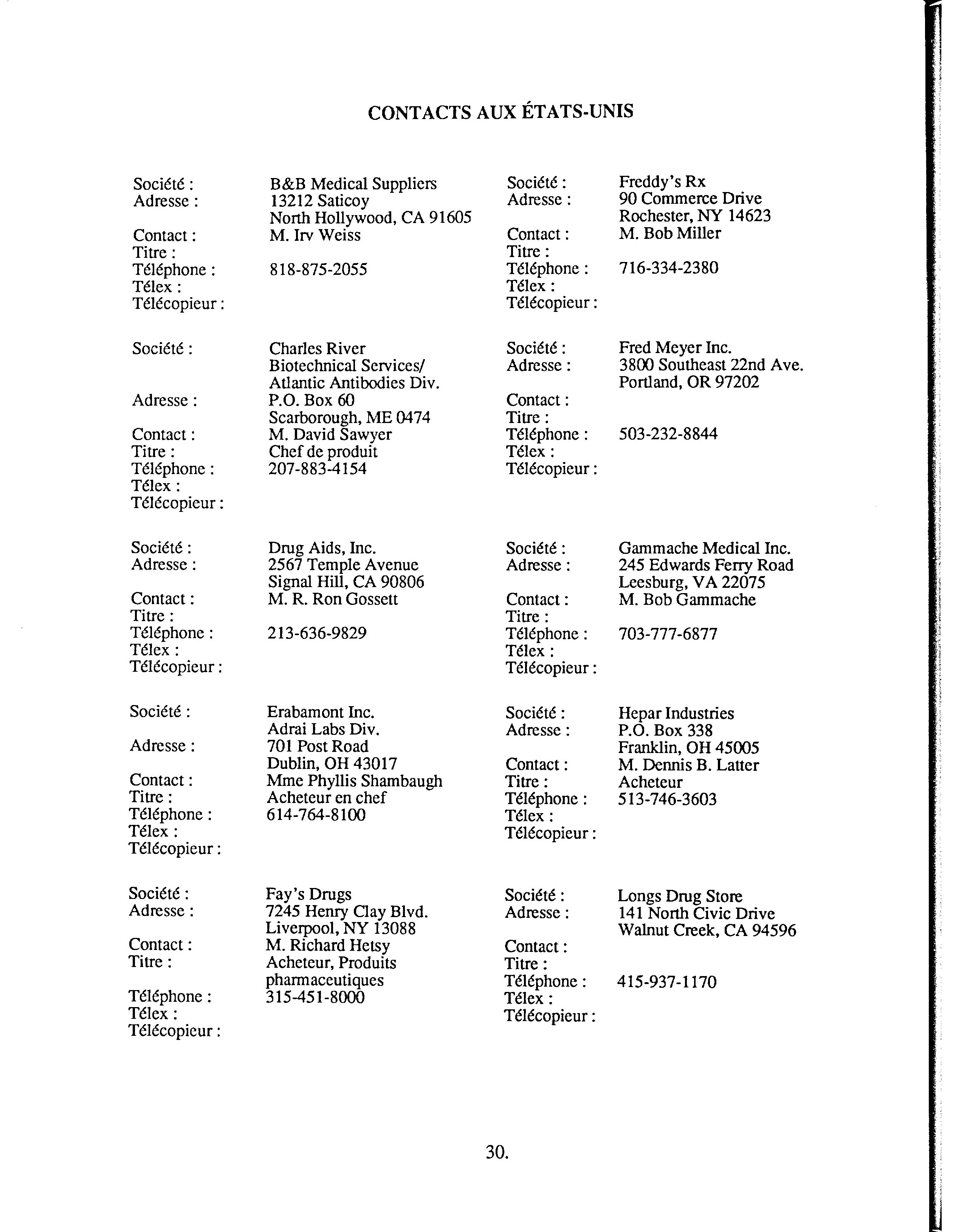 CONTACTS AUX ÉTATS-UNIS

Société : B&B Medical Suppliers
Adresse : 13212 Saticoy
North Hollywood, CA 91605
Contact : M. Irv Weiss
Titre :
Téléphone : 818-875-2055
Télex :
Télécopieur :

Société : Charles River Biotechnical Services/ Atlantic Antibodies Div.
Adresse : P.O. Box 60
Scarborough, ME 0474
Contact : M. David Sawyer
Titre : Chef de produit
Téléphone : 207-883-4154
Télex :
Télécopieur :

Société : Drug Aids, Inc.
Adresse : 2567 Temple Avenue
Signal Hill, CA 90806
Contact : M. R. Ron Gossett
Titre :
Téléphone : 213-636-9829
Télex :
Télécopieur :

Société : Erabamont Inc.
Adrai Labs Div.
Adresse : 701 Post Road
Dublin, OH 43017
Contact : Mme Phyllis Shambaugh
Titre : Acheteur en chef
Téléphone : 614-764-8100
Télex :
Télécopieur :

Société : Fay's Drugs
Adresse : 7245 Henry Clay Blvd.
Liverpool, NY 13088
Contact : M. Richard Hetsy
Titre : Acheteur, Produits pharmaceutiques
Téléphone : 315-451-8000
Télex :
Télécopieur :

Société : Freddy's Rx
Adresse : 90 Commerce Drive
Rochester, NY 14623
Contact : M. Bob Miller
Titre :
Téléphone : 716-334-2380
Télex :
Télécopieur :

Société : Fred Meyer Inc.
Adresse : 3800 Southeast 22nd Ave.
Portland, OR 97202
Contact :
Titre :
Téléphone : 503-232-8844
Télex :
Télécopieur :

Société : Gammache Medical Inc.
Adresse : 245 Edwards Ferry Road
Leesburg, VA 22075
Contact : M. Bob Gammache
Titre :
Téléphone : 703-777-6877
Télex :
Télécopieur :

Société : Hepar Industries
Adresse : P.O. Box 338
Franklin, OH 45005
Contact : M. Dennis B. Latter
Titre : Acheteur
Téléphone : 513-746-3603
Télex :
Télécopieur :

Société : Longs Drug Store
Adresse : 141 North Civic Drive
Walnut Creek, CA 94596
Contact :
Titre :
Téléphone : 415-937-1170
Télex :
Télécopieur :

30.